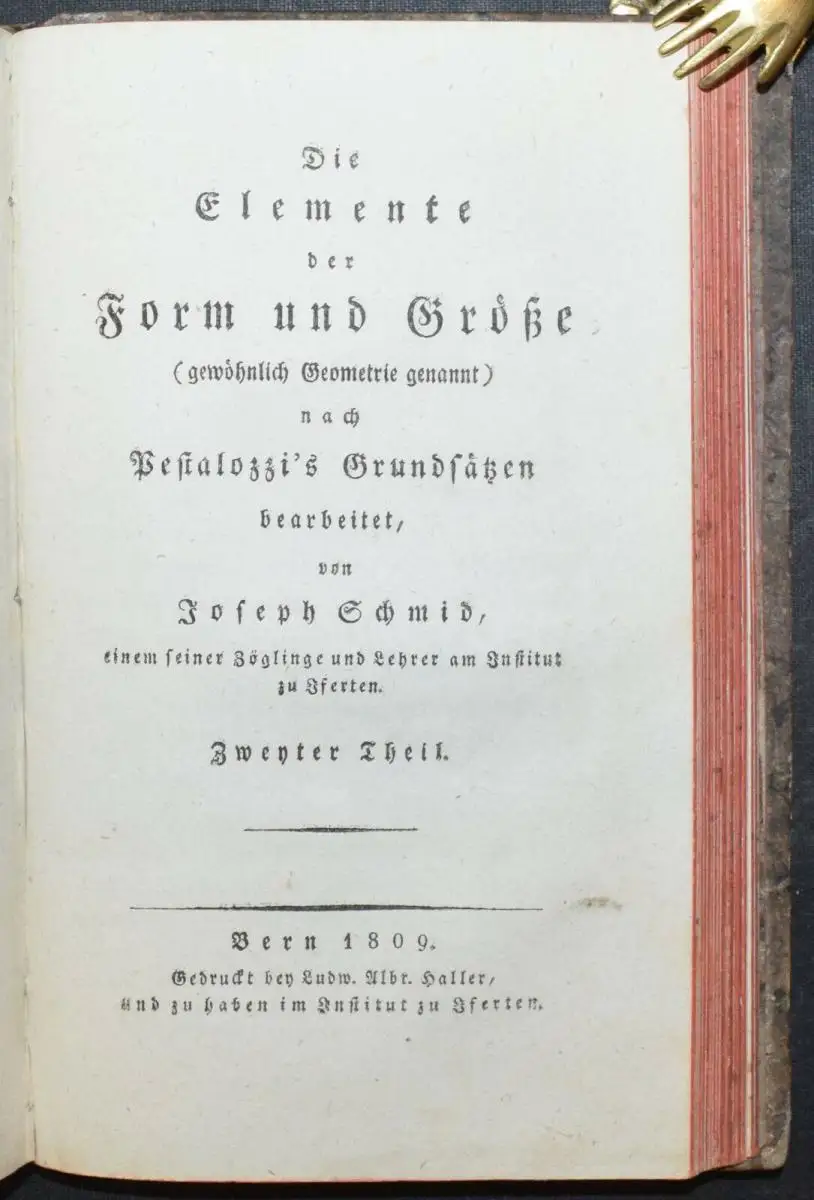 Die
Elemente
der
Form und Größe
(gewöhnlich Geometrie genannt)
nach
Pestalozzi's Grundsätzen
bearbeitet,
von
Joseph Schmid,
einem seiner Zöglinge und Lehrer am Institut zu Iferten.

Zweyter Theil.

Bern 1809.
Gedruckt bey Ludw. Albr. Haller,
und zu haben im Institut zu Iferten.